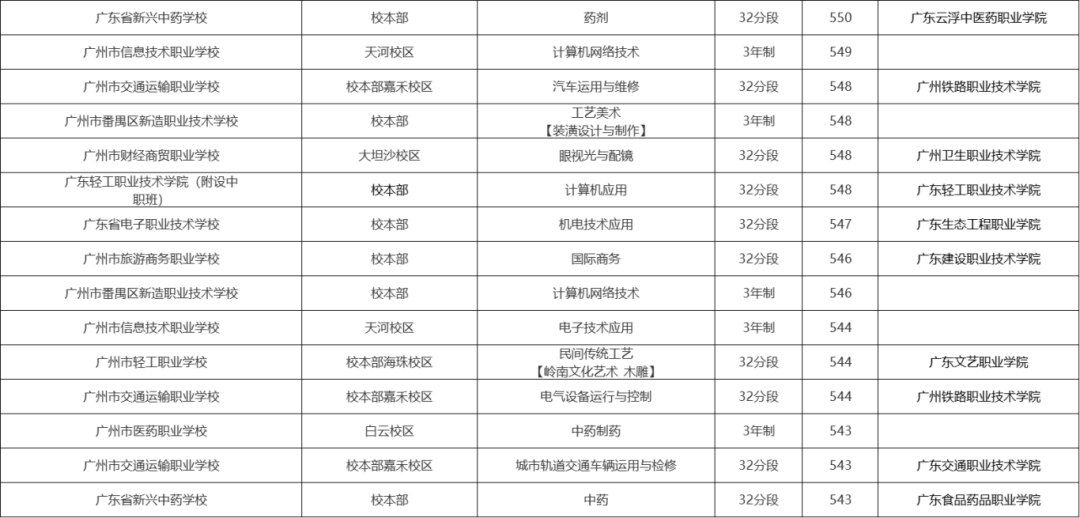 | 广东省新兴中药学校 | 校本部 | 药剂 | 32分段 | 550 | 广东云浮中医药职业学院 |
|---|---|---|---|---|---|
| 广州市信息技术职业学校 | 天河校区 | 计算机网络技术 | 3年制 | 549 | |
| 广州市交通运输职业学校 | 校本部嘉禾校区 | 汽车运用与维修 | 32分段 | 548 | 广州铁路职业技术学院 |
| 广州市番禺区新造职业技术学校 | 校本部 | 工艺美术【装潢设计与制作】 | 3年制 | 548 | |
| 广州市财经商贸职业学校 | 大坦沙校区 | 眼视光与配镜 | 32分段 | 548 | 广州卫生职业技术学院 |
| 广东轻工职业技术学院（附设中职班） | 校本部 | 计算机应用 | 32分段 | 548 | 广东轻工职业技术学院 |
| 广东省电子职业技术学校 | 校本部 | 机电技术应用 | 32分段 | 547 | 广东生态工程职业学院 |
| 广州市旅游商务职业学校 | 校本部 | 国际商务 | 32分段 | 546 | 广东建设职业技术学院 |
| 广州市番禺区新造职业技术学校 | 校本部 | 计算机网络技术 | 3年制 | 546 | |
| 广州市信息技术职业学校 | 天河校区 | 电子技术应用 | 3年制 | 544 | |
| 广州市轻工职业学校 | 校本部海珠校区 | 民间传统工艺【岭南文化艺术 木雕】 | 32分段 | 544 | 广东文艺职业学院 |
| 广州市交通运输职业学校 | 校本部嘉禾校区 | 电气设备运行与控制 | 32分段 | 544 | 广州铁路职业技术学院 |
| 广州市医药职业学校 | 白云校区 | 中药制药 | 3年制 | 543 | |
| 广州市交通运输职业学校 | 校本部嘉禾校区 | 城市轨道交通车辆运用与检修 | 32分段 | 543 | 广东交通职业技术学院 |
| 广东省新兴中药学校 | 校本部 | 中药 | 32分段 | 543 | 广东食品药品职业学院 |